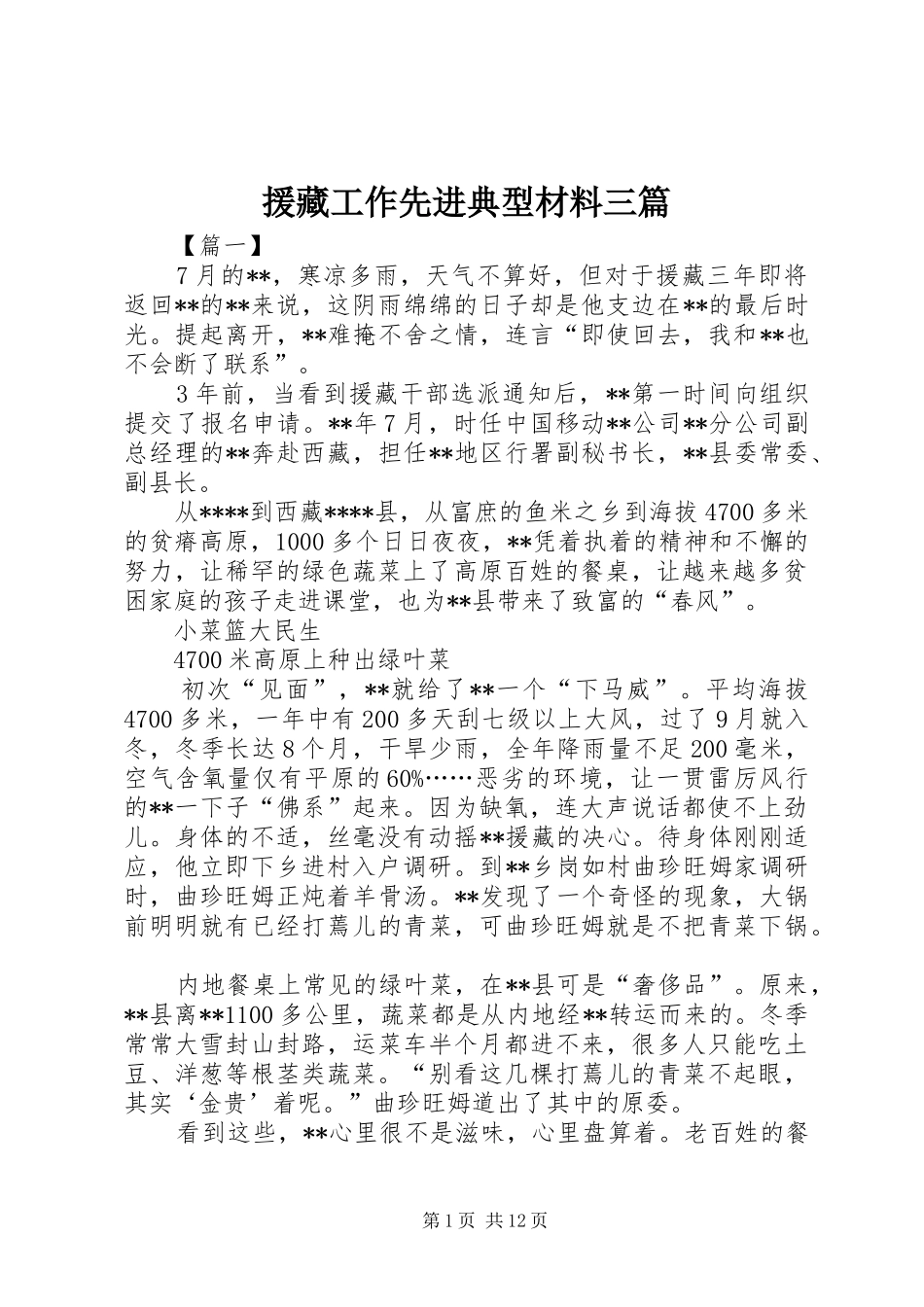 援藏工作先进典型材料三篇

【篇一】

7月的**，寒凉多雨，天气不算好，但对于援藏三年即将返回**的**来说，这阴雨绵绵的日子却是他支边在**的最后时光。提起离开，**难掩不舍之情，连言“即使回去，我和**也不会断了联系”。

3年前，当看到援藏干部选派通知后，**第一时间向组织提交了报名申请。**年7月，时任中国移动**公司**分公司副总经理的**奔赴西藏，担任**地区行署副秘书长，**县委常委、副县长。

从****到西藏****县，从富庶的鱼米之乡到海拔4700多米的贫瘠高原，1000多个日日夜夜，**凭着执着的精神和不懈的努力，让稀罕的绿色蔬菜上了高原百姓的餐桌，让越来越多贫困家庭的孩子走进课堂，也为**县带来了致富的“春风”。

小菜篮大民生

4700米高原上种出绿叶菜

初次“见面”，**就给了**一个“下马威”。平均海拔4700多米，一年中有200多天刮七级以上大风，过了9月就入冬，冬季长达8个月，干旱少雨，全年降雨量不足200毫米，空气含氧量仅有平原的60%……恶劣的环境，让一贯雷厉风行的**一下子“佛系”起来。因为缺氧，连大声说话都使不上劲儿。身体的不适，丝毫没有动摇**援藏的决心。待身体刚刚适应，他立即下乡进村入户调研。到**乡岗如村曲珍旺姆家调研时，曲珍旺姆正炖着羊骨汤。**发现了一个奇怪的现象，大锅前明明就有已经打蔫儿的青菜，可曲珍旺姆就是不把青菜下锅。

内地餐桌上常见的绿叶菜，在**县可是“奢侈品”。原来，**县离**1100多公里，蔬菜都是从内地经**转运而来的。冬季常常大雪封山封路，运菜车半个月都进不来，很多人只能吃土豆、洋葱等根茎类蔬菜。“别看这几棵打蔫儿的青菜不起眼，其实‘金贵’着呢。”曲珍旺姆道出了其中的原委。

看到这些，**心里很不是滋味，心里盘算着。老百姓的餐

第1页 共12页